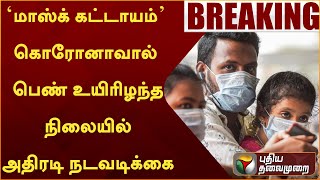 ‘மாஸ்க் கட்டாயம்’
கொரோனாவால் பெண் உயிரிழந்த நிலையில் அதிரடி நடவடிக்கை

BREAKING

புதிய தலைமுறை